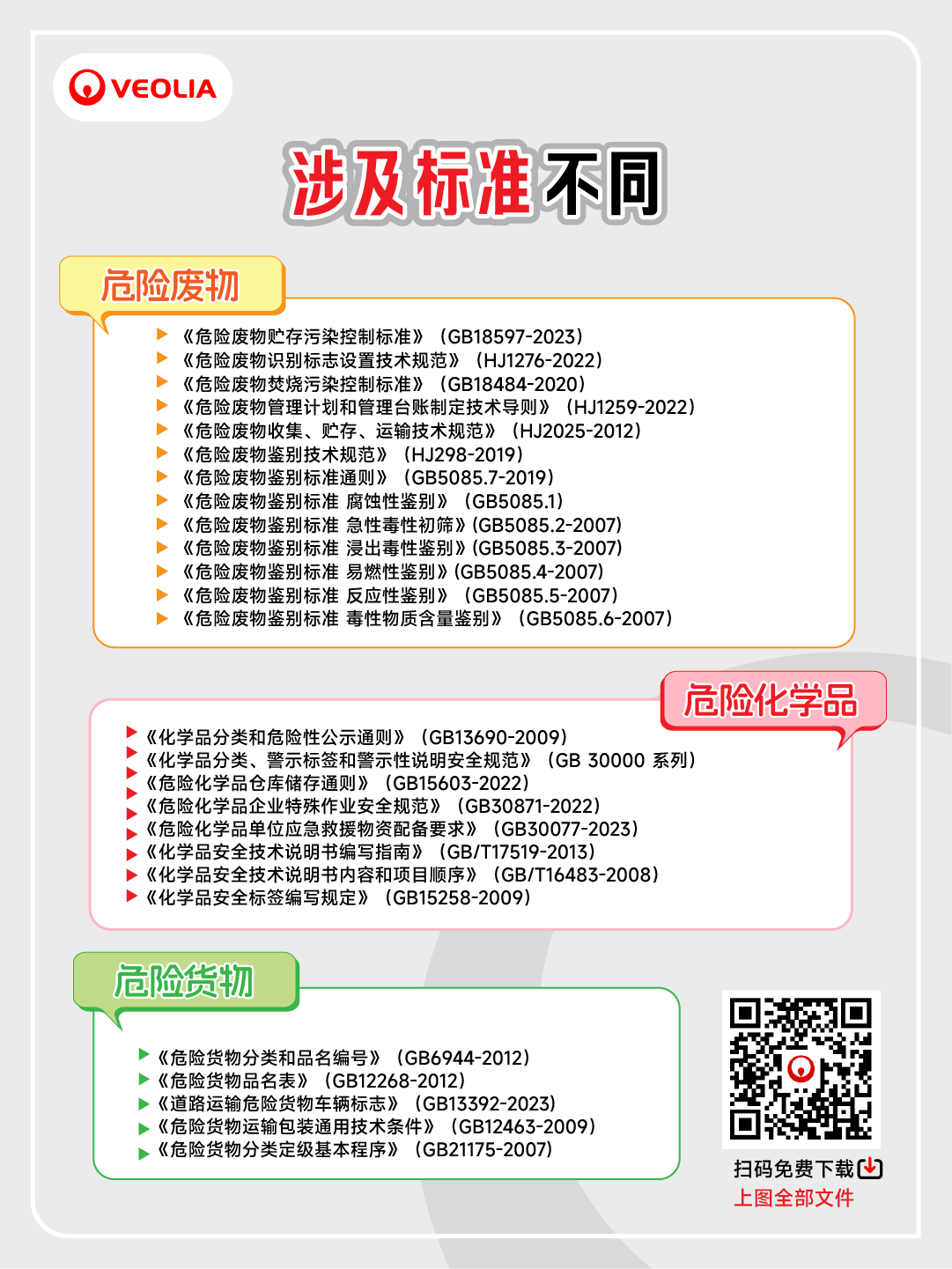 VEOLIA

涉及标准不同

危险废物

《危险废物贮存污染控制标准》（GB18597-2023）
《危险废物识别标志设置技术规范》（HJ1276-2022）
《危险废物焚烧污染控制标准》（GB18484-2020）
《危险废物管理计划和管理台账制定技术导则》（HJ1259-2022）
《危险废物收集、贮存、运输技术规范》（HJ2025-2012）
《危险废物鉴别技术规范》（HJ298-2019）
《危险废物鉴别标准通则》（GB5085.7-2019）
《危险废物鉴别标准 腐蚀性鉴别》（GB5085.1）
《危险废物鉴别标准 急性毒性初筛》(GB5085.2-2007)
《危险废物鉴别标准 浸出毒性鉴别》(GB5085.3-2007)
《危险废物鉴别标准 易燃性鉴别》(GB5085.4-2007)
《危险废物鉴别标准 反应性鉴别》（GB5085.5-2007）
《危险废物鉴别标准 毒性物质含量鉴别》（GB5085.6-2007）

危险化学品

《化学品分类和危险性公示通则》（GB13690-2009）
《化学品分类、警示标签和警示性说明安全规范》（GB 30000 系列）
《危险化学品仓库储存通则》（GB15603-2022）
《危险化学品企业特殊作业安全规范》（GB30871-2022）
《危险化学品单位应急救援物资配备要求》（GB30077-2023）
《化学品安全技术说明书编写指南》（GB/T17519-2013）
《化学品安全技术说明书内容和项目顺序》（GB/T16483-2008）
《化学品安全标签编写规定》（GB15258-2009）

危险货物

《危险货物分类和品名编号》（GB6944-2012）
《危险货物品名表》（GB12268-2012）
《道路运输危险货物车辆标志》（GB13392-2023）
《危险货物运输包装通用技术条件》（GB12463-2009）
《危险货物分类定级基本程序》（GB21175-2007）

扫码免费下载
上图全部文件